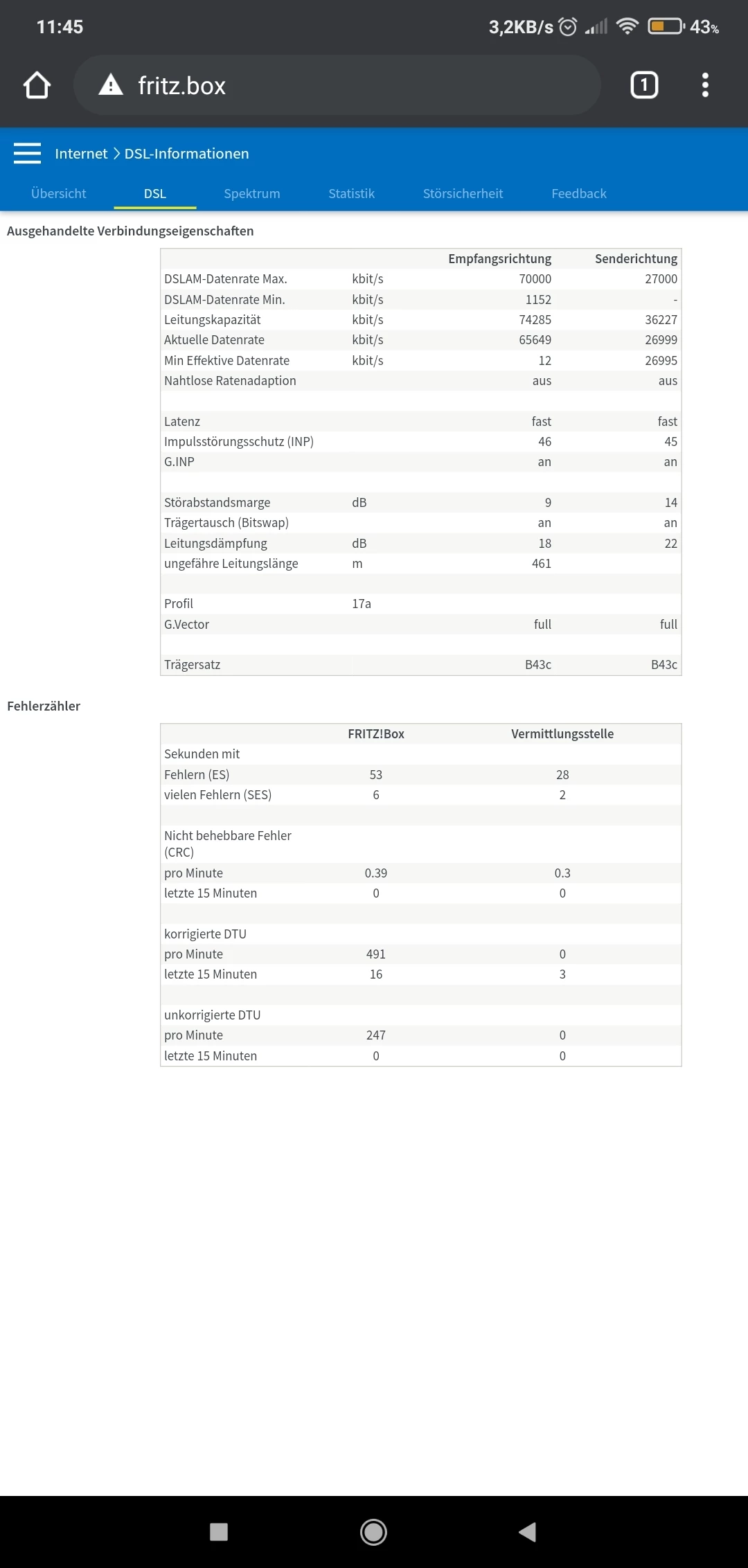 11:45 3,2KB/s 43%

fritz.box

1

Internet > DSL-Informationen

Übersicht DSL Spektrum Statistik Störsicherheit Feedback

Ausgehandelte Verbindungseigenschaften

| | | Empfangsrichtung | Senderichtung |
|---|---|---|---|
| DSLAM-Datenrate Max. | kbit/s | 70000 | 27000 |
| DSLAM-Datenrate Min. | kbit/s | 1152 | - |
| Leitungskapazität | kbit/s | 74285 | 36227 |
| Aktuelle Datenrate | kbit/s | 65649 | 26999 |
| Min Effektive Datenrate | kbit/s | 12 | 26995 |
| Nahtlose Ratenadaption | | aus | aus |
| | | | |
| Latenz | | fast | fast |
| Impulsstörungsschutz (INP) | | 46 | 45 |
| G.INP | | an | an |
| | | | |
| Störabstandsmarge | dB | 9 | 14 |
| Trägertausch (Bitswap) | | an | an |
| Leitungsdämpfung | dB | 18 | 22 |
| ungefähre Leitungslänge | m | 461 | |
| | | | |
| Profil | 17a | | |
| G.Vector | | full | full |
| | | | |
| Trägersatz | | B43c | B43c |

Fehlerzähler

| | FRITZ!Box | Vermittlungsstelle |
|---|---|---|
| Sekunden mit | | |
| Fehlern (ES) | 53 | 28 |
| vielen Fehlern (SES) | 6 | 2 |
| | | |
| Nicht behebbare Fehler (CRC) | | |
| pro Minute | 0.39 | 0.3 |
| letzte 15 Minuten | 0 | 0 |
| | | |
| korrigierte DTU | | |
| pro Minute | 491 | 0 |
| letzte 15 Minuten | 16 | 3 |
| | | |
| unkorrigierte DTU | | |
| pro Minute | 247 | 0 |
| letzte 15 Minuten | 0 | 0 |